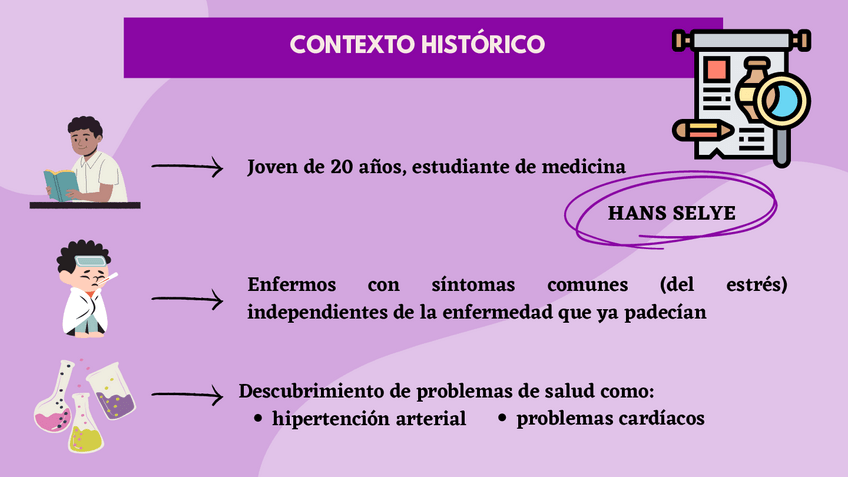 CONTEXTO HISTÓRICO

Joven de 20 años, estudiante de medicina

HANS SELYE

Enfermos con síntomas comunes (del estrés) independientes de la enfermedad que ya padecían

Descubrimiento de problemas de salud como:
• hipertención arterial
• problemas cardíacos